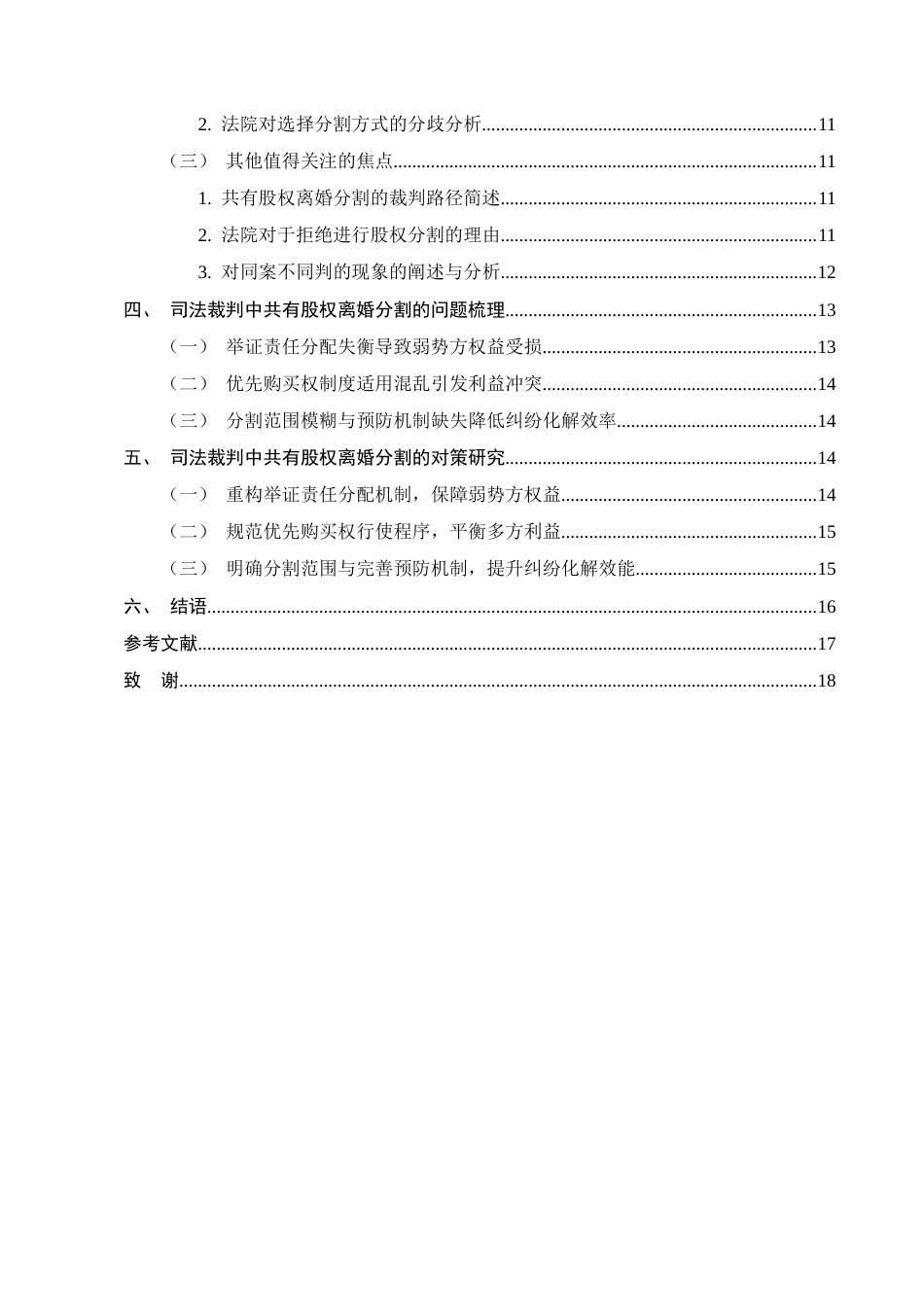 2.法院对选择分割方式的分歧分析 11

（三） 其他值得关注的焦点 11

1.共有股权离婚分割的裁判路径简述 11

2.法院对于拒绝进行股权分割的理由 11

3.对同案不同判的现象的阐述与分析 12

四、 司法裁判中共有股权离婚分割的问题梳理 13

（一） 举证责任分配失衡导致弱势方权益受损 13

（二） 优先购买权制度适用混乱引发利益冲突 14

（三） 分割范围模糊与预防机制缺失降低纠纷化解效率 14

五、 司法裁判中共有股权离婚分割的对策研究 14

（一） 重构举证责任分配机制，保障弱势方权益 14

（二） 规范优先购买权行使程序，平衡多方利益 15

（三） 明确分割范围与完善预防机制，提升纠纷化解效能 15

六、 结语 16

参考文献 17

致 谢 18